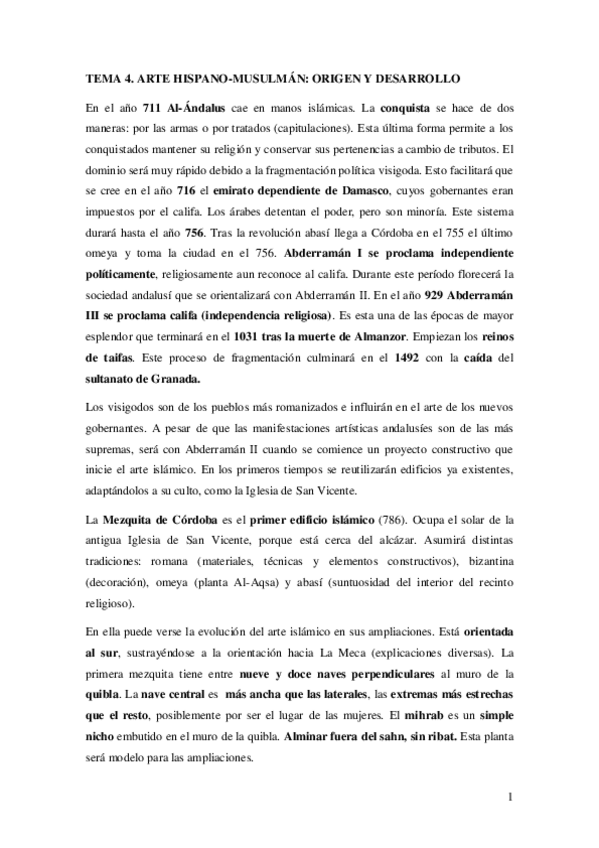 TEMA 4. ARTE HISPANO-MUSULMÁN: ORIGEN Y DESARROLLO

En el año 711 Al-Ándalus cae en manos islámicas. La conquista se hace de dos maneras: por las armas o por tratados (capitulaciones). Esta última forma permite a los conquistados mantener su religión y conservar sus pertenencias a cambio de tributos. El dominio será muy rápido debido a la fragmentación política visigoda. Esto facilitará que se cree en el año 716 el emirato dependiente de Damasco, cuyos gobernantes eran impuestos por el califa. Los árabes detentan el poder, pero son minoría. Este sistema durará hasta el año 756. Tras la revolución abasí llega a Córdoba en el 755 el último omeya y toma la ciudad en el 756. Abderramán I se proclama independiente políticamente, religiosamente aun reconoce al califa. Durante este período florecerá la sociedad andalusí que se orientalizará con Abderramán II. En el año 929 Abderramán III se proclama califa (independencia religiosa). Es esta una de las épocas de mayor esplendor que terminará en el 1031 tras la muerte de Almanzor. Empiezan los reinos de taifas. Este proceso de fragmentación culminará en el 1492 con la caída del sultanato de Granada.

Los visigodos son de los pueblos más romanizados e influirán en el arte de los nuevos gobernantes. A pesar de que las manifestaciones artísticas andalusíes son de las más supremas, será con Abderramán II cuando se comience un proyecto constructivo que inicie el arte islámico. En los primeros tiempos se reutilizarán edificios ya existentes, adaptándolos a su culto, como la Iglesia de San Vicente.

La Mezquita de Córdoba es el primer edificio islámico (786). Ocupa el solar de la antigua Iglesia de San Vicente, porque está cerca del alcázar. Asumirá distintas tradiciones: romana (materiales, técnicas y elementos constructivos), bizantina (decoración), omeya (planta Al-Aqsa) y abasí (suntuosidad del interior del recinto religioso).

En ella puede verse la evolución del arte islámico en sus ampliaciones. Está orientada al sur, sustrayéndose a la orientación hacia La Meca (explicaciones diversas). La primera mezquita tiene entre nueve y doce naves perpendiculares al muro de la quibla. La nave central es más ancha que las laterales, las extremas más estrechas que el resto, posiblemente por ser el lugar de las mujeres. El mihrab es un simple nicho embutido en el muro de la quibla. Alminar fuera del sahn, sin ribat. Esta planta será modelo para las ampliaciones.

1